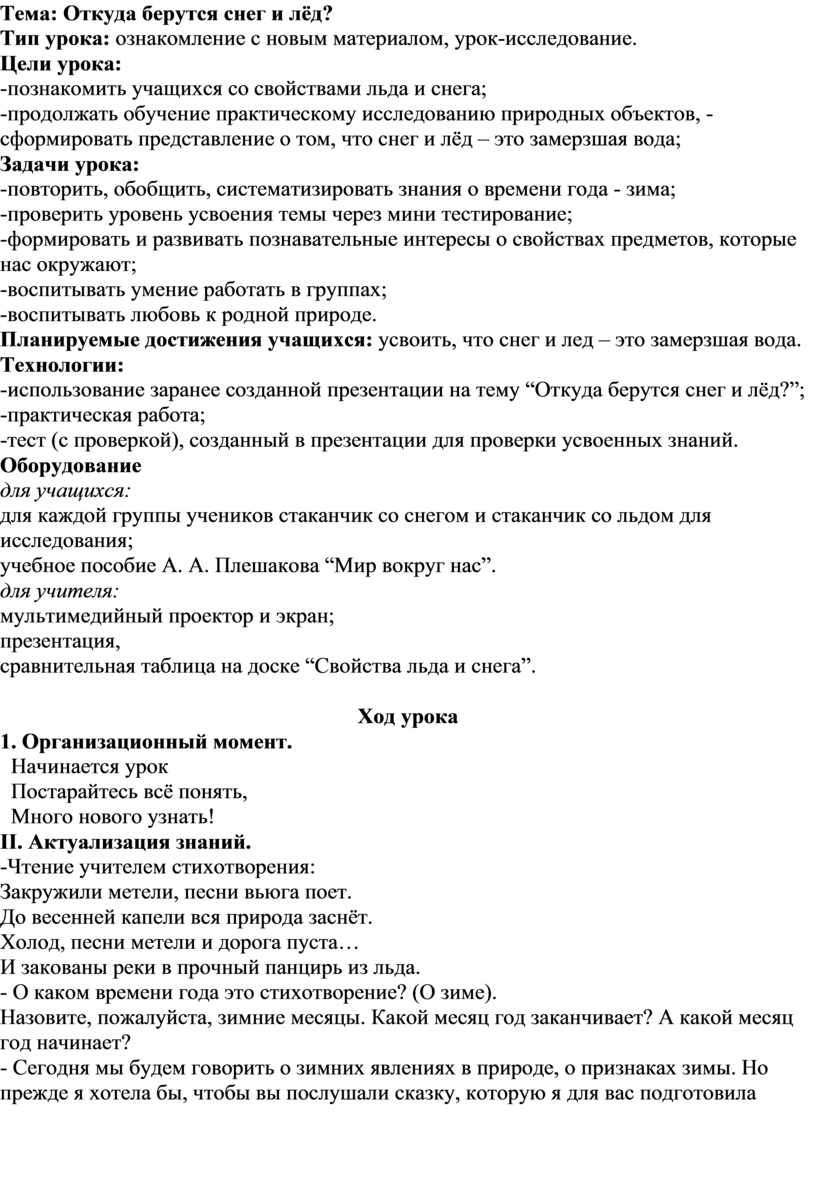 Тема: Откуда берутся снег и лёд?
Тип урока: ознакомление с новым материалом, урок-исследование.
Цели урока:
-познакомить учащихся со свойствами льда и снега;
-продолжать обучение практическому исследованию природных объектов, - сформировать представление о том, что снег и лёд – это замерзшая вода;
Задачи урока:
-повторить, обобщить, систематизировать знания о времени года - зима;
-проверить уровень усвоения темы через мини тестирование;
-формировать и развивать познавательные интересы о свойствах предметов, которые нас окружают;
-воспитывать умение работать в группах;
-воспитывать любовь к родной природе.
Планируемые достижения учащихся: усвоить, что снег и лед – это замерзшая вода.
Технологии:
-использование заранее созданной презентации на тему “Откуда берутся снег и лёд?”;
-практическая работа;
-тест (с проверкой), созданный в презентации для проверки усвоенных знаний.
Оборудование
для учащихся:
для каждой группы учеников стаканчик со снегом и стаканчик со льдом для исследования;
учебное пособие А. А. Плешакова “Мир вокруг нас”.
для учителя:
мультимедийный проектор и экран;
презентация,
сравнительная таблица на доске “Свойства льда и снега”.

Ход урока
1. Организационный момент.
Начинается урок
Постарайтесь всё понять,
Много нового узнать!
II. Актуализация знаний.
-Чтение учителем стихотворения:
Закружили метели, песни вьюга поет.
До весенней капели вся природа заснёт.
Холод, песни метели и дорога пуста…
И закованы реки в прочный панцирь из льда.
- О каком времени года это стихотворение? (О зиме).
Назовите, пожалуйста, зимние месяцы. Какой месяц год заканчивает? А какой месяц год начинает?
- Сегодня мы будем говорить о зимних явлениях в природе, о признаках зимы. Но прежде я хотела бы, чтобы вы послушали сказку, которую я для вас подготовила